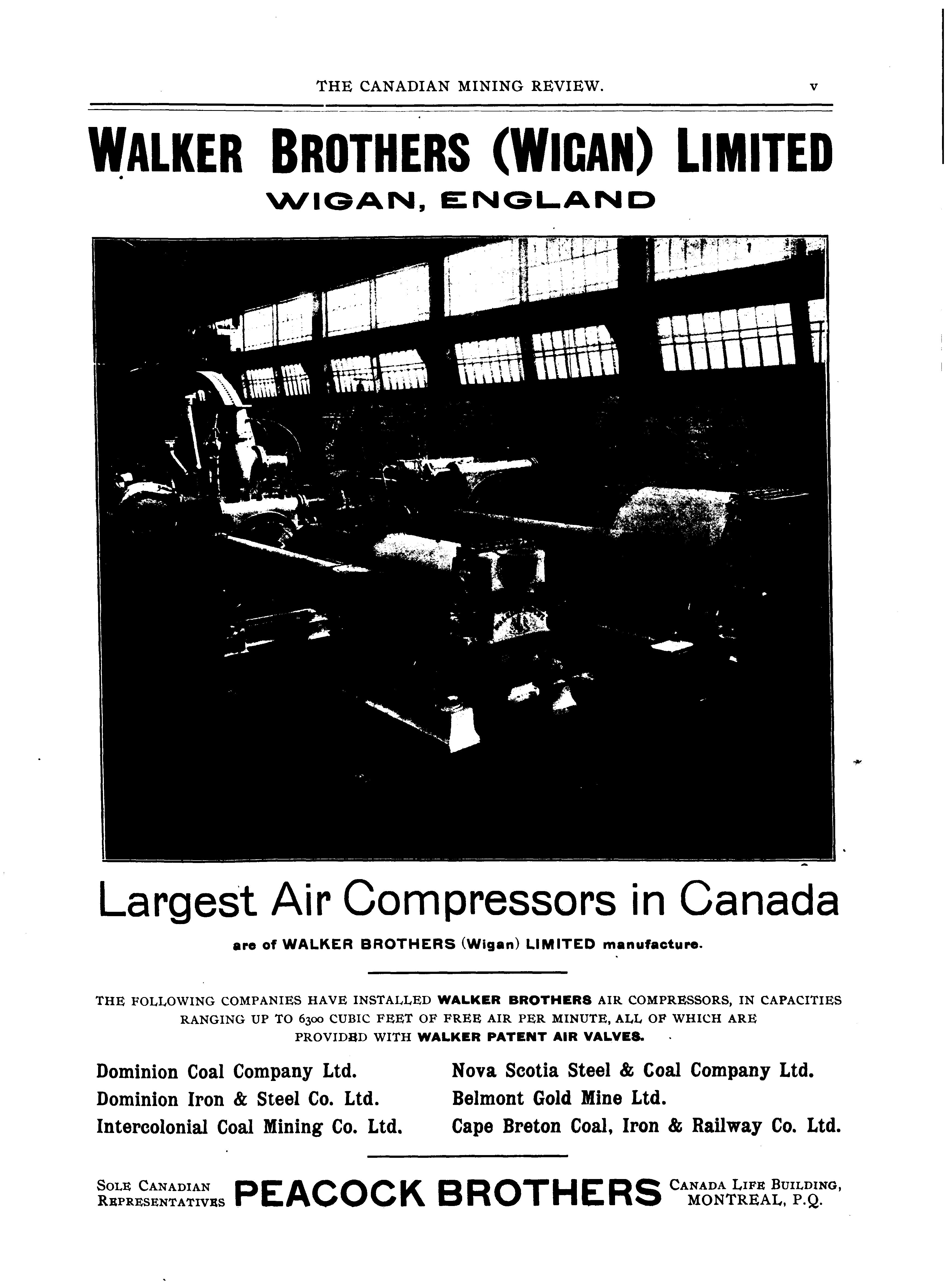 THE CANADIAN MINING REVIEW. v

WALKER BROTHERS (WIGAN) LIMITED
WIGAN, ENGLAND

Largest Air Compressors in Canada
are of WALKER BROTHERS (Wigan) LIMITED manufacture.

THE FOLLOWING COMPANIES HAVE INSTALLED WALKER BROTHERS AIR COMPRESSORS, IN CAPACITIES RANGING UP TO 6300 CUBIC FEET OF FREE AIR PER MINUTE, ALL OF WHICH ARE PROVIDED WITH WALKER PATENT AIR VALVES.

Dominion Coal Company Ltd.
Dominion Iron & Steel Co. Ltd.
Intercolonial Coal Mining Co. Ltd.

Nova Scotia Steel & Coal Company Ltd.
Belmont Gold Mine Ltd.
Cape Breton Coal, Iron & Railway Co. Ltd.

SOLE CANADIAN REPRESENTATIVES PEACOCK BROTHERS CANADA LIFE BUILDING, MONTREAL, P.Q.